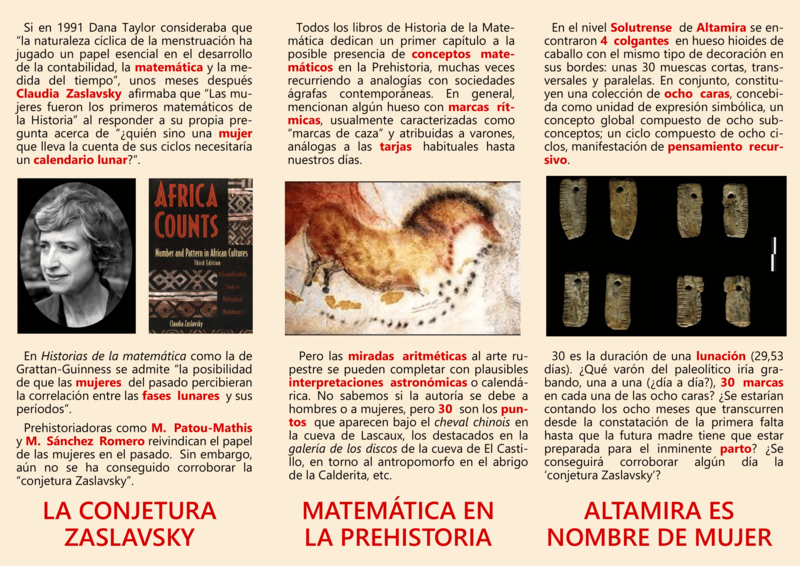 Si en 1991 Dana Taylor consideraba que "la naturaleza cíclica de la menstruación ha jugado un papel esencial en el desarrollo de la contabilidad, la matemática y la medida del tiempo", unos meses después Claudia Zaslavsky afirmaba que "Las mujeres fueron los primeros matemáticos de la Historia" al responder a su propia pregunta acerca de "¿quién sino una mujer que lleva la cuenta de sus ciclos necesitaría un calendario lunar?".

AFRICA COUNTS
Number and Pattern in African Cultures
Third Edition
Claudia Zaslavsky

En Historias de la matemática como la de Grattan-Guinness se admite "la posibilidad de que las mujeres del pasado percibieran la correlación entre las fases lunares y sus períodos".

Prehistoriadoras como M. Patou-Mathis y M. Sánchez Romero reivindican el papel de las mujeres en el pasado. Sin embargo, aún no se ha conseguido corroborar la "conjetura Zaslavsky".

LA CONJETURA ZASLAVSKY

Todos los libros de Historia de la Matemática dedican un primer capítulo a la posible presencia de conceptos matemáticos en la Prehistoria, muchas veces recurriendo a analogías con sociedades ágrafas contemporáneas. En general, mencionan algún hueso con marcas rítmicas, usualmente caracterizadas como "marcas de caza" y atribuidas a varones, análogas a las tarjas habituales hasta nuestros días.

Pero las miradas aritméticas al arte rupestre se pueden completar con plausibles interpretaciones astronómicas o calendárica. No sabemos si la autoría se debe a hombres o a mujeres, pero 30 son los puntos que aparecen bajo el cheval chinois en la cueva de Lascaux, los destacados en la galería de los discos de la cueva de El Castillo, en torno al antropomorfo en el abrigo de la Calderita, etc.

MATEMÁTICA EN LA PREHISTORIA

En el nivel Solutrense de Altamira se encontraron 4 colgantes en hueso hioides de caballo con el mismo tipo de decoración en sus bordes: unas 30 muescas cortas, transversales y paralelas. En conjunto, constituyen una colección de ocho caras, concebida como unidad de expresión simbólica, un concepto global compuesto de ocho subconceptos; un ciclo compuesto de ocho ciclos, manifestación de pensamiento recursivo.

30 es la duración de una lunación (29,53 días). ¿Qué varón del paleolítico iría grabando, una a una (¿día a día?), 30 marcas en cada una de las ocho caras? ¿Se estarían contando los ocho meses que transcurren desde la constatación de la primera falta hasta que la futura madre tiene que estar preparada para el inminente parto? ¿Se conseguirá corroborar algún día la 'conjetura Zaslavsky'?

ALTAMIRA ES NOMBRE DE MUJER